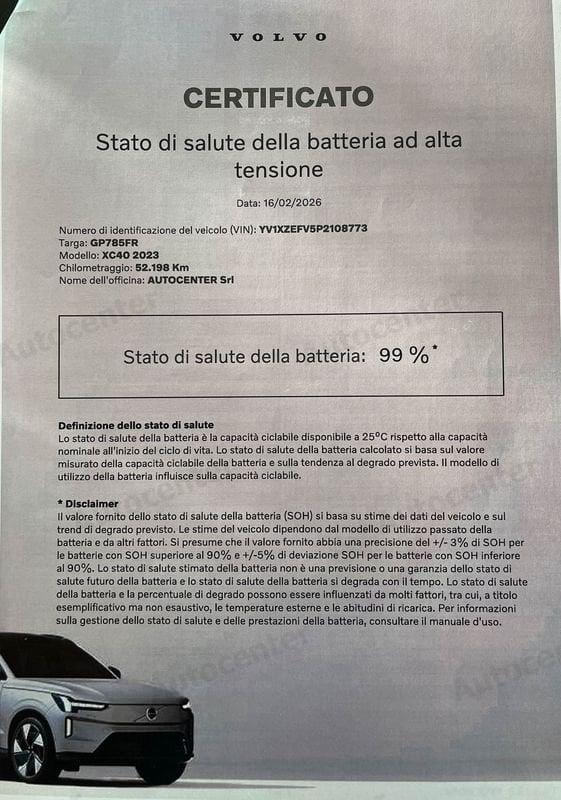 VOLVO

CERTIFICATO

Stato di salute della batteria ad alta tensione

Data: 16/02/2026

Numero di identificazione del veicolo (VIN): YV1XZEFV5P2108773
Targa: GP785FR
Modello: XC40 2023
Chilometraggio: 52.198 Km
Nome dell'officina: AUTOCENTER Srl

Stato di salute della batteria: 99 %*

Definizione dello stato di salute
Lo stato di salute della batteria è la capacità ciclabile disponibile a 25°C rispetto alla capacità nominale all'inizio del ciclo di vita. Lo stato di salute della batteria calcolato si basa sul valore misurato della capacità ciclabile della batteria e sulla tendenza al degrado prevista. Il modello di utilizzo della batteria influisce sulla capacità ciclabile.

* Disclaimer
Il valore fornito dello stato di salute della batteria (SOH) si basa su stime dei dati del veicolo e sul trend di degrado previsto. Le stime del veicolo dipendono dal modello di utilizzo passato della batteria e da altri fattori. Si presume che il valore fornito abbia una precisione del +/- 3% di SOH per le batterie con SOH superiore al 90% e +/-5% di deviazione SOH per le batterie con SOH inferiore al 90%. Lo stato di salute stimato della batteria non è una previsione o una garanzia dello stato di salute futuro della batteria e lo stato di salute della batteria si degrada con il tempo. Lo stato di salute della batteria e la percentuale di degrado possono essere influenzati da molti fattori, tra cui, a titolo esemplificativo ma non esaustivo, le temperature esterne e le abitudini di ricarica. Per informazioni sulla gestione dello stato di salute e delle prestazioni della batteria, consultare il manuale d'uso.

Autocenter